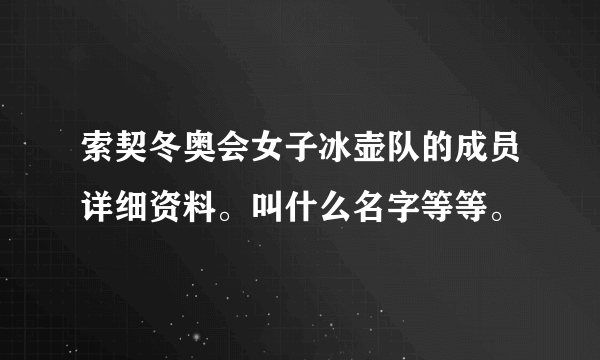 索契冬奥会女子冰壶队的成员详细资料。叫什么名字等等。